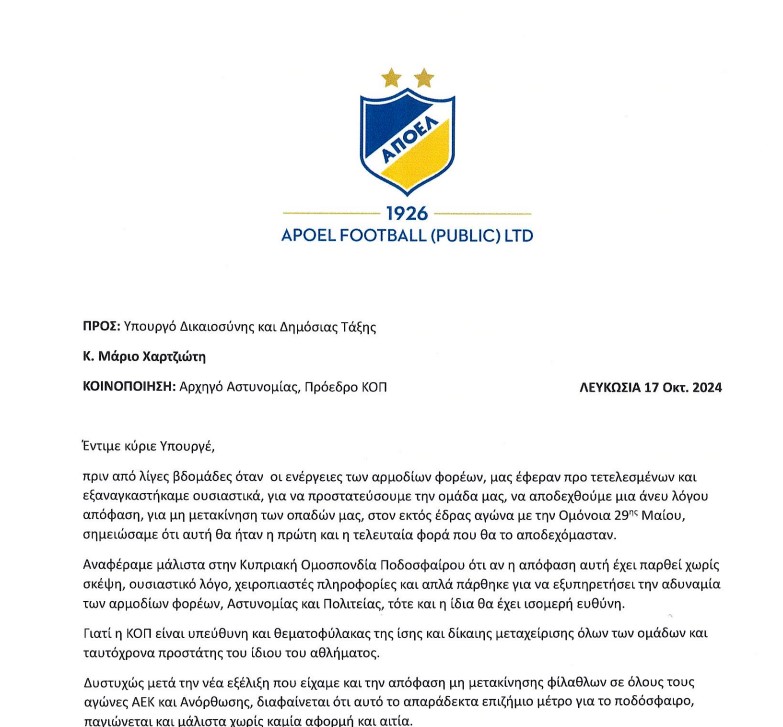 ΑΠΟΕΛ

1926
APOEL FOOTBALL (PUBLIC) LTD

ΠΡΟΣ: Υπουργό Δικαιοσύνης και Δημόσιας Τάξης

Κ. Μάριο Χαρτζιώτη

ΚΟΙΝΟΠΟΙΗΣΗ: Αρχηγό Αστυνομίας, Πρόεδρο ΚΟΠ

ΛΕΥΚΩΣΙΑ 17 Οκτ. 2024

Έντιμε κύριε Υπουργέ,

πριν από λίγες βδομάδες όταν οι ενέργειες των αρμοδίων φορέων, μας έφεραν προ τετελεσμένων και εξαναγκαστήκαμε ουσιαστικά, για να προστατεύσουμε την ομάδα μας, να αποδεχθούμε μια άνευ λόγου απόφαση, για μη μετακίνηση των οπαδών μας, στον εκτός έδρας αγώνα με την Ομόνοια 29$^{ης}$ Μαΐου, σημειώσαμε ότι αυτή θα ήταν η πρώτη και η τελευταία φορά που θα το αποδεχόμασταν.

Αναφέραμε μάλιστα στην Κυπριακή Ομοσπονδία Ποδοσφαίρου ότι αν η απόφαση αυτή έχει παρθεί χωρίς σκέψη, ουσιαστικό λόγο, χειροπιαστές πληροφορίες και απλά πάρθηκε για να εξυπηρετήσει την αδυναμία των αρμοδίων φορέων, Αστυνομίας και Πολιτείας, τότε και η ίδια θα έχει ισομερή ευθύνη.

Γιατί η ΚΟΠ είναι υπεύθυνη και θεματοφύλακας της ίσης και δίκαιης μεταχείρισης όλων των ομάδων και ταυτόχρονα προστάτης του ίδιου του αθλήματος.

Δυστυχώς μετά την νέα εξέλιξη που είχαμε και την απόφαση μη μετακίνησης φίλαθλων σε όλους τους αγώνες ΑΕΚ και Ανόρθωσης, διαφαίνεται ότι αυτό το απαράδεκτα επιζήμιο μέτρο για το ποδόσφαιρο, παγιώνεται και μάλιστα χωρίς καμία αφορμή και αιτία.